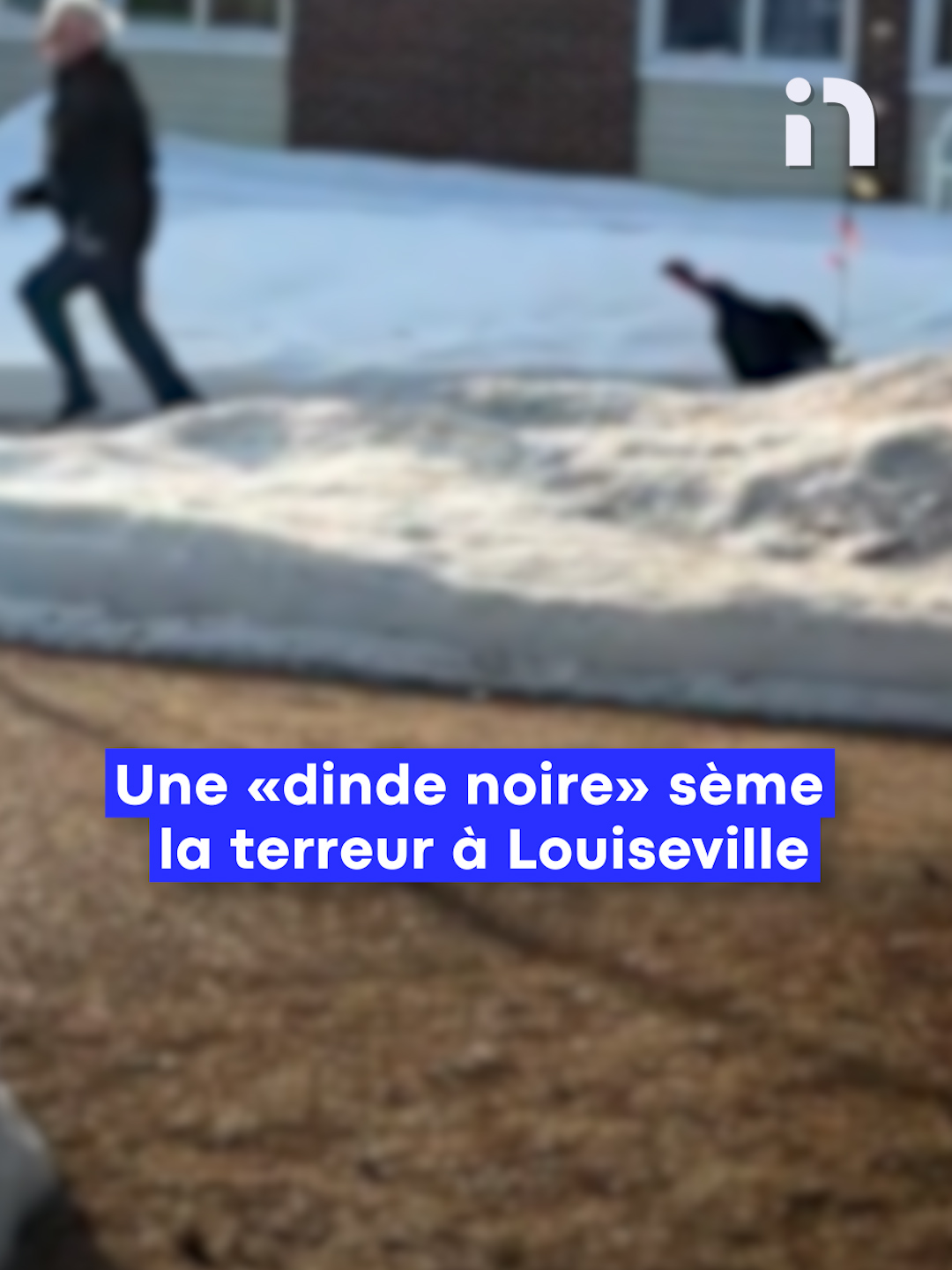 Une «dinde noire» sème la terreur à Louiseville